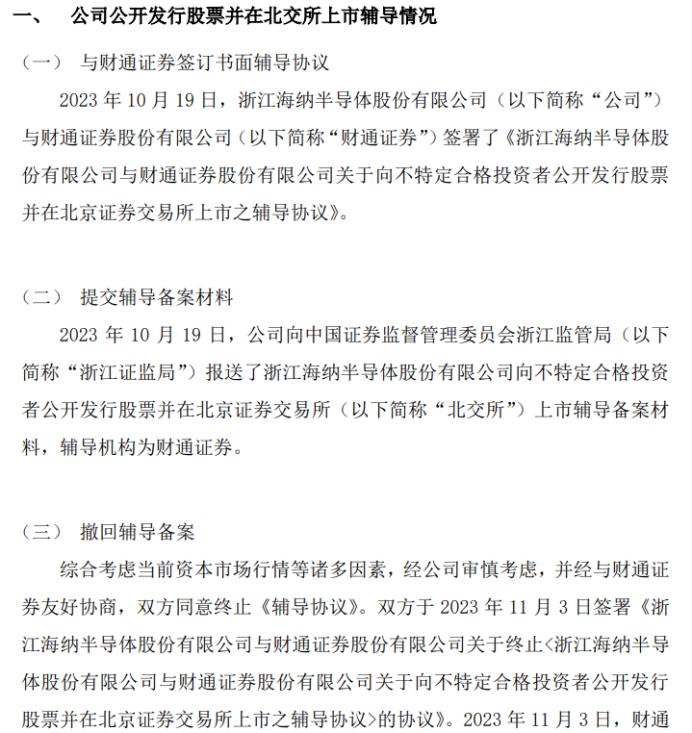 一、 公司公开发行股票并在北交所上市辅导情况

（一） 与财通证券签订书面辅导协议

2023 年 10 月 19 日，浙江海纳半导体股份有限公司（以下简称“公司”）与财通证券股份有限公司（以下简称“财通证券”）签署了《浙江海纳半导体股份有限公司与财通证券股份有限公司关于向不特定合格投资者公开发行股票并在北京证券交易所上市之辅导协议》。

（二） 提交辅导备案材料

2023 年 10 月 19 日，公司向中国证券监督管理委员会浙江监管局（以下简称“浙江证监局”）报送了浙江海纳半导体股份有限公司向不特定合格投资者公开发行股票并在北京证券交易所（以下简称“北交所”）上市辅导备案材料，辅导机构为财通证券。

（三） 撤回辅导备案

综合考虑当前资本市场行情等诸多因素，经公司审慎考虑，并经与财通证券友好协商，双方同意终止《辅导协议》。双方于 2023 年 11 月 3 日签署《浙江海纳半导体股份有限公司与财通证券股份有限公司关于终止<浙江海纳半导体股份有限公司与财通证券股份有限公司关于向不特定合格投资者公开发行股票并在北京证券交易所上市之辅导协议>的协议》。2023 年 11 月 3 日，财通